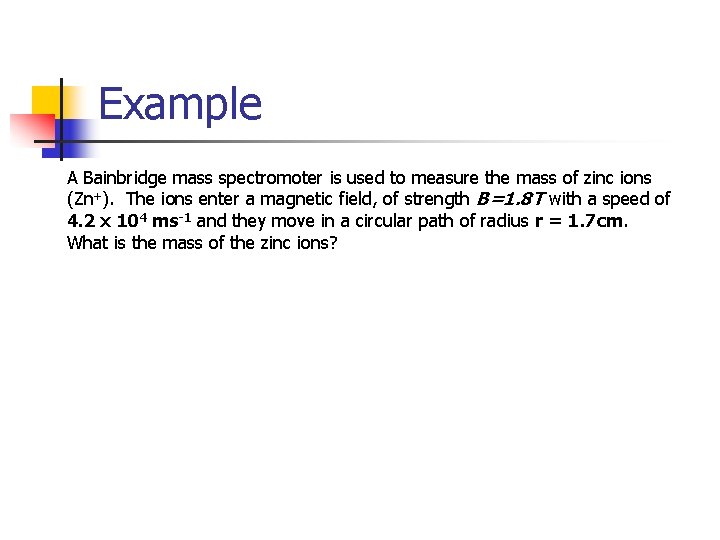 Example

A Bainbridge mass spectromoter is used to measure the mass of zinc ions ($Zn^+$). The ions enter a magnetic field, of strength $B=1.8T$ with a speed of $4.2 \times 10^4$ $ms^{-1}$ and they move in a circular path of radius $r = 1.7cm$. What is the mass of the zinc ions?